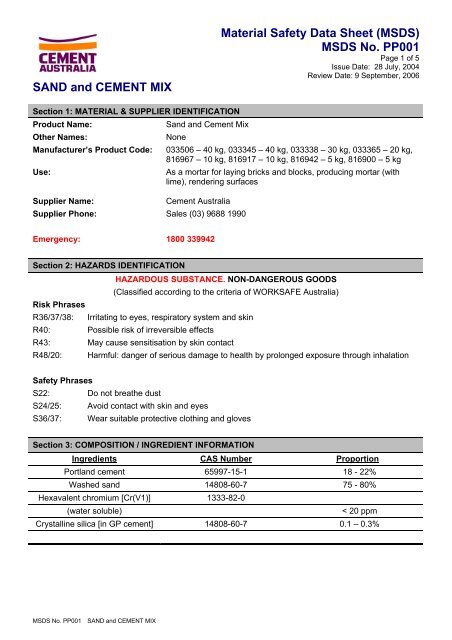 CEMENT AUSTRALIA

Material Safety Data Sheet (MSDS)
MSDS No. PP001
Page 1 of 5
Issue Date: 28 July, 2004
Review Date: 9 September, 2006

SAND and CEMENT MIX

Section 1: MATERIAL & SUPPLIER IDENTIFICATION

Product Name: Sand and Cement Mix
Other Names: None
Manufacturer's Product Code: 033506 – 40 kg, 033345 – 40 kg, 033338 – 30 kg, 033365 – 20 kg, 816967 – 10 kg, 816917 – 10 kg, 816942 – 5 kg, 816900 – 5 kg
Use: As a mortar for laying bricks and blocks, producing mortar (with lime), rendering surfaces

Supplier Name: Cement Australia
Supplier Phone: Sales (03) 9688 1990

Emergency: 1800 339942

Section 2: HAZARDS IDENTIFICATION

HAZARDOUS SUBSTANCE. NON-DANGEROUS GOODS
(Classified according to the criteria of WORKSAFE Australia)

Risk Phrases
R36/37/38: Irritating to eyes, respiratory system and skin
R40: Possible risk of irreversible effects
R43: May cause sensitisation by skin contact
R48/20: Harmful: danger of serious damage to health by prolonged exposure through inhalation

Safety Phrases
S22: Do not breathe dust
S24/25: Avoid contact with skin and eyes
S36/37: Wear suitable protective clothing and gloves

Section 3: COMPOSITION / INGREDIENT INFORMATION

| Ingredients | CAS Number | Proportion |
|---|---|---|
| Portland cement | 65997-15-1 | 18 - 22% |
| Washed sand | 14808-60-7 | 75 - 80% |
| Hexavalent chromium [Cr(V1)] | 1333-82-0 | |
| (water soluble) | | < 20 ppm |
| Crystalline silica [in GP cement] | 14808-60-7 | 0.1 – 0.3% |

MSDS No. PP001 SAND and CEMENT MIX